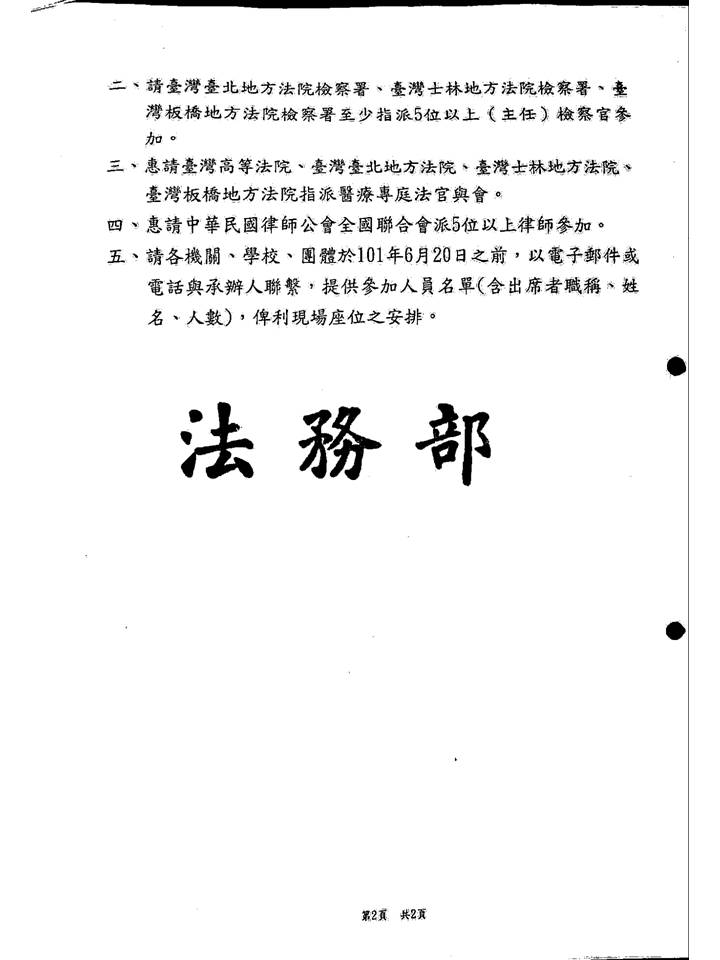 二、請臺灣臺北地方法院檢察署、臺灣士林地方法院檢察署、臺灣板橋地方法院檢察署至少指派5位以上（主任）檢察官參加。

三、惠請臺灣高等法院、臺灣臺北地方法院、臺灣士林地方法院、臺灣板橋地方法院指派醫療專庭法官與會。

四、惠請中華民國律師公會全國聯合會派5位以上律師參加。

五、請各機關、學校、團體於101年6月20日之前，以電子郵件或電話與承辦人聯繫，提供參加人員名單(含出席者職稱、姓名、人數)，俾利現場座位之安排。

法務部

第2頁 共2頁